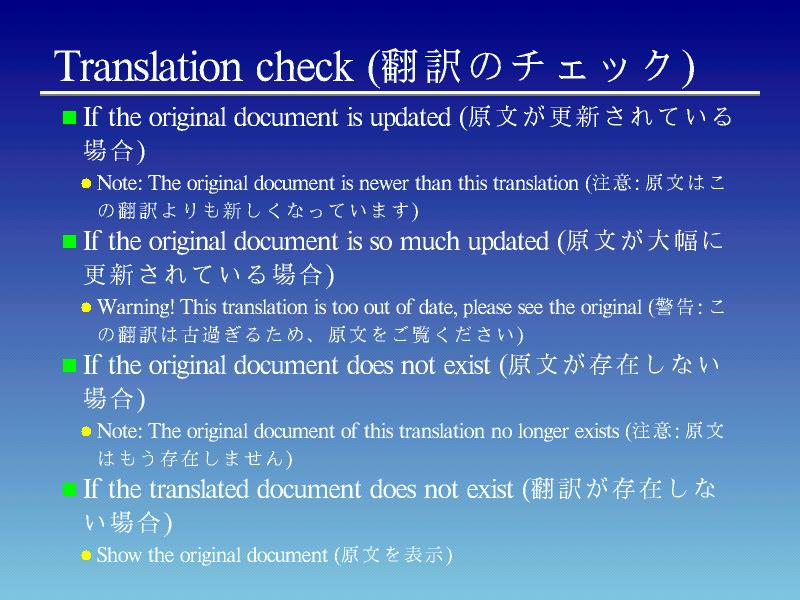 Translation check (翻訳のチェック)

If the original document is updated (原文が更新されている場合)

Note: The original document is newer than this translation (注意: 原文はこの翻訳よりも新しくなっています)

If the original document is so much updated (原文が大幅に更新されている場合)

Warning! This translation is too out of date, please see the original (警告: この翻訳は古過ぎるため、原文をご覧ください)

If the original document does not exist (原文が存在しない場合)

Note: The original document of this translation no longer exists (注意: 原文はもう存在しません)

If the translated document does not exist (翻訳が存在しない場合)

Show the original document (原文を表示)